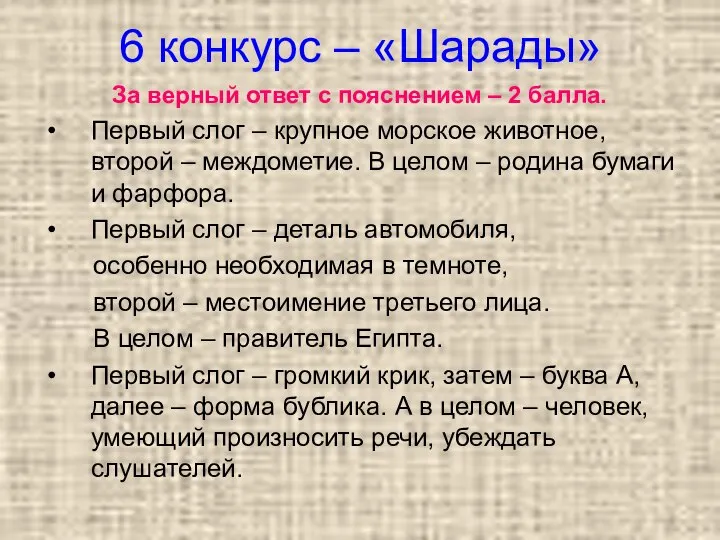 6 конкурс – «Шарады»

За верный ответ с пояснением – 2 балла.

• Первый слог – крупное морское животное, второй – междометие. В целом – родина бумаги и фарфора.

• Первый слог – деталь автомобиля, особенно необходимая в темноте, второй – местоимение третьего лица. В целом – правитель Египта.

• Первый слог – громкий крик, затем – буква А, далее – форма бублика. А в целом – человек, умеющий произносить речи, убеждать слушателей.